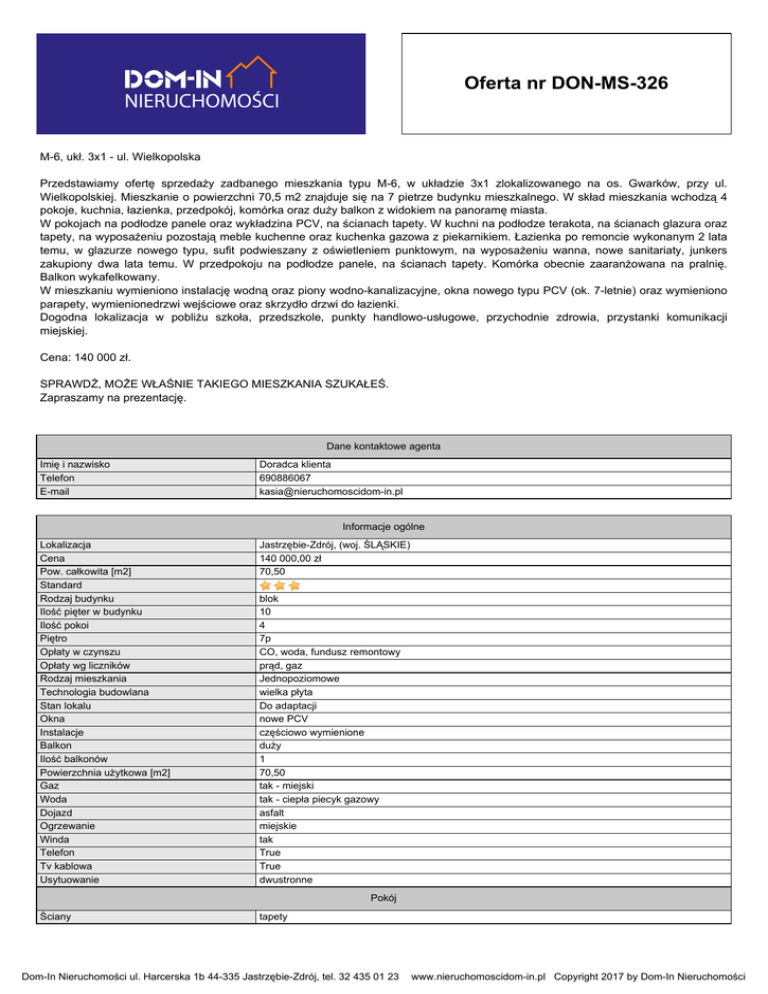 DOM-IN
NIERUCHOMOŚCI

Oferta nr DON-MS-326

M-6, ukł. 3x1 - ul. Wielkopolska

Przedstawiamy ofertę sprzedaży zadbanego mieszkania typu M-6, w układzie 3x1 zlokalizowanego na os. Gwarków, przy ul. Wielkopolskiej. Mieszkanie o powierzchni 70,5 m2 znajduje się na 7 pietrze budynku mieszkalnego. W skład mieszkania wchodzą 4 pokoje, kuchnia, łazienka, przedpokój, komórka oraz duży balkon z widokiem na panoramę miasta.
W pokojach na podłodze panele oraz wykładzina PCV, na ścianach tapety. W kuchni na podłodze terakota, na ścianach glazura oraz tapety, na wyposażeniu pozostają meble kuchenne oraz kuchenka gazowa z piekarnikiem. Łazienka po remoncie wykonanym 2 lata temu, w glazurze nowego typu, sufit podwieszany z oświetleniem punktowym, na wyposażeniu wanna, nowe sanitariaty, junkers zakupiony dwa lata temu. W przedpokoju na podłodze panele, na ścianach tapety. Komórka obecnie zaaranżowana na pralnię. Balkon wykafelkowany.
W mieszkaniu wymieniono instalację wodną oraz piony wodno-kanalizacyjne, okna nowego typu PCV (ok. 7-letnie) oraz wymieniono parapety, wymienionedrzwi wejściowe oraz skrzydło drzwi do łazienki.
Dogodna lokalizacja w pobliżu szkoła, przedszkole, punkty handlowo-usługowe, przychodnie zdrowia, przystanki komunikacji miejskiej.

Cena: 140 000 zł.

SPRAWDŹ, MOŻE WŁAŚNIE TAKIEGO MIESZKANIA SZUKAŁEŚ.
Zapraszamy na prezentację.

| Dane kontaktowe agenta | |
|---|---|
| Imię i nazwisko | Doradca klienta |
| Telefon | 690886067 |
| E-mail | kasia@nieruchomoscidom-in.pl |

| Informacje ogólne | |
|---|---|
| Lokalizacja | Jastrzębie-Zdrój, (woj. ŚLĄSKIE) |
| Cena | 140 000,00 zł |
| Pow. całkowita [m2] | 70,50 |
| Standard | |
| Rodzaj budynku | blok |
| Ilość pięter w budynku | 10 |
| Ilość pokoi | 4 |
| Piętro | 7p |
| Opłaty w czynszu | CO, woda, fundusz remontowy |
| Opłaty wg liczników | prąd, gaz |
| Rodzaj mieszkania | Jednopoziomowe |
| Technologia budowlana | wielka płyta |
| Stan lokalu | Do adaptacji |
| Okna | nowe PCV |
| Instalacje | częściowo wymienione |
| Balkon | duży |
| Ilość balkonów | 1 |
| Powierzchnia użytkowa [m2] | 70,50 |
| Gaz | tak - miejski |
| Woda | tak - ciepła piecyk gazowy |
| Dojazd | asfalt |
| Ogrzewanie | miejskie |
| Winda | tak |
| Telefon | True |
| Tv kablowa | True |
| Usytuowanie | dwustronne |
| Pokój | |
| Ściany | tapety |

Dom-In Nieruchomości ul. Harcerska 1b 44-335 Jastrzębie-Zdrój, tel. 32 435 01 23 www.nieruchomoscidom-in.pl Copyright 2017 by Dom-In Nieruchomości